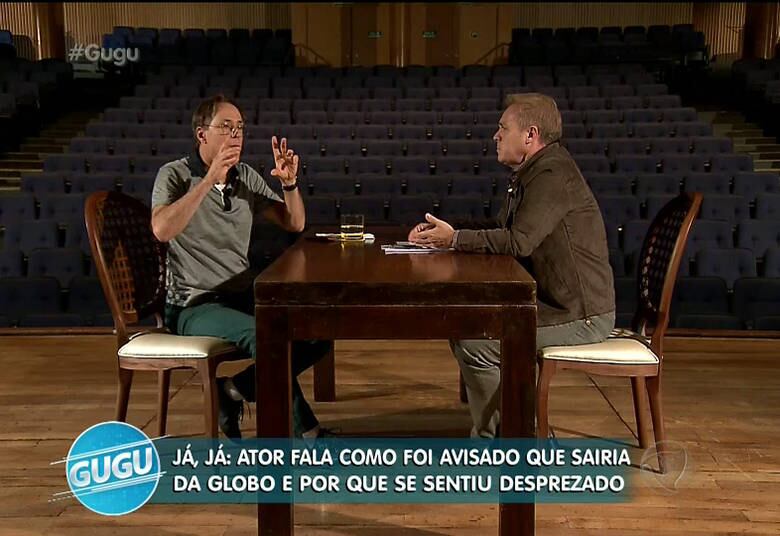 #Gugu

GUGU

JÁ, JÁ: ATOR FALA COMO FOI AVISADO QUE SAIRIA DA GLOBO E POR QUE SE SENTIU DESPREZADO